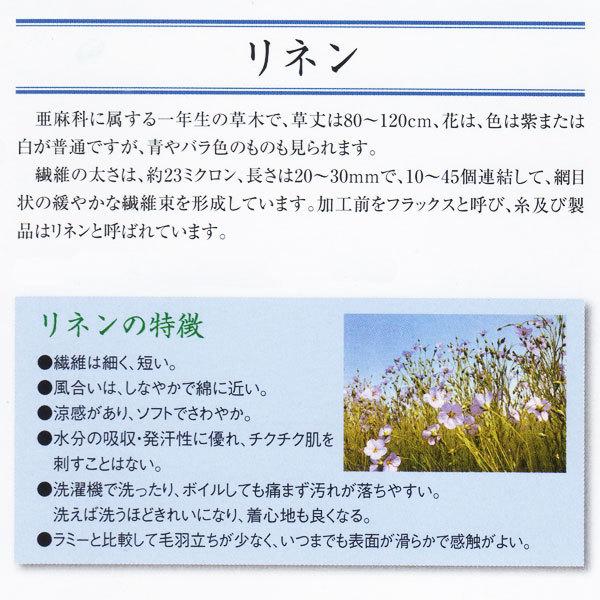 リネン

亜麻科に属する一年生の草木で、草丈は80～120cm、花は、色は紫または白が普通ですが、青やバラ色のものも見られます。

繊維の太さは、約23ミクロン、長さは20～30mmで、10～45個連結して、網目状の緩やかな繊維束を形成しています。加工前をフラックスと呼び、糸及び製品はリネンと呼ばれています。

リネンの特徴

●繊維は細く、短い。
●風合いは、しなやかで綿に近い。
●涼感があり、ソフトでさわやか。
●水分の吸収・発汗性に優れ、チクチク肌を刺すことはない。
●洗濯機で洗ったり、ボイルしても痛まず汚れが落ちやすい。洗えば洗うほどきれいになり、着心地も良くなる。
●ラミーと比較して毛羽立ちが少なく、いつまでも表面が滑らかで感触がよい。